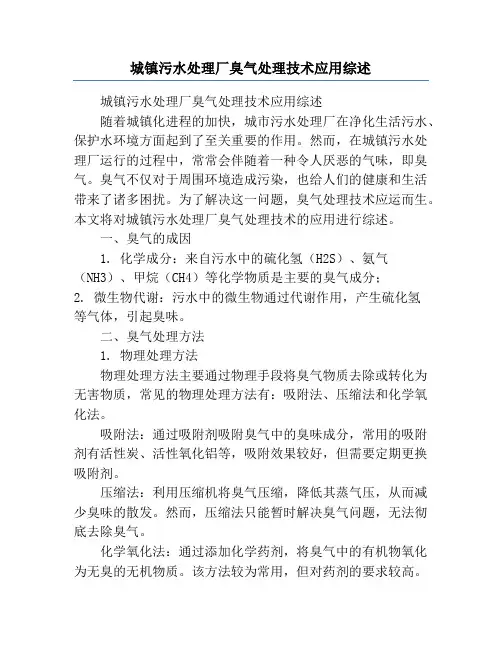 城镇污水处理厂臭气处理技术应用综述

城镇污水处理厂臭气处理技术应用综述

随着城镇化进程的加快，城市污水处理厂在净化生活污水、保护水环境方面起到了至关重要的作用。然而，在城镇污水处理厂运行的过程中，常常会伴随着一种令人厌恶的气味，即臭气。臭气不仅对于周围环境造成污染，也给人们的健康和生活带来了诸多困扰。为了解决这一问题，臭气处理技术应运而生。本文将对城镇污水处理厂臭气处理技术的应用进行综述。

一、臭气的成因

1. 化学成分：来自污水中的硫化氢（H2S）、氨气（NH3）、甲烷（CH4）等化学物质是主要的臭气成分；

2. 微生物代谢：污水中的微生物通过代谢作用，产生硫化氢等气体，引起臭味。

二、臭气处理方法

1. 物理处理方法

物理处理方法主要通过物理手段将臭气物质去除或转化为无害物质，常见的物理处理方法有：吸附法、压缩法和化学氧化法。

吸附法：通过吸附剂吸附臭气中的臭味成分，常用的吸附剂有活性炭、活性氧化铝等，吸附效果较好，但需要定期更换吸附剂。

压缩法：利用压缩机将臭气压缩，降低其蒸气压，从而减少臭味的散发。然而，压缩法只能暂时解决臭气问题，无法彻底去除臭气。

化学氧化法：通过添加化学药剂，将臭气中的有机物氧化为无臭的无机物质。该方法较为常用，但对药剂的要求较高。